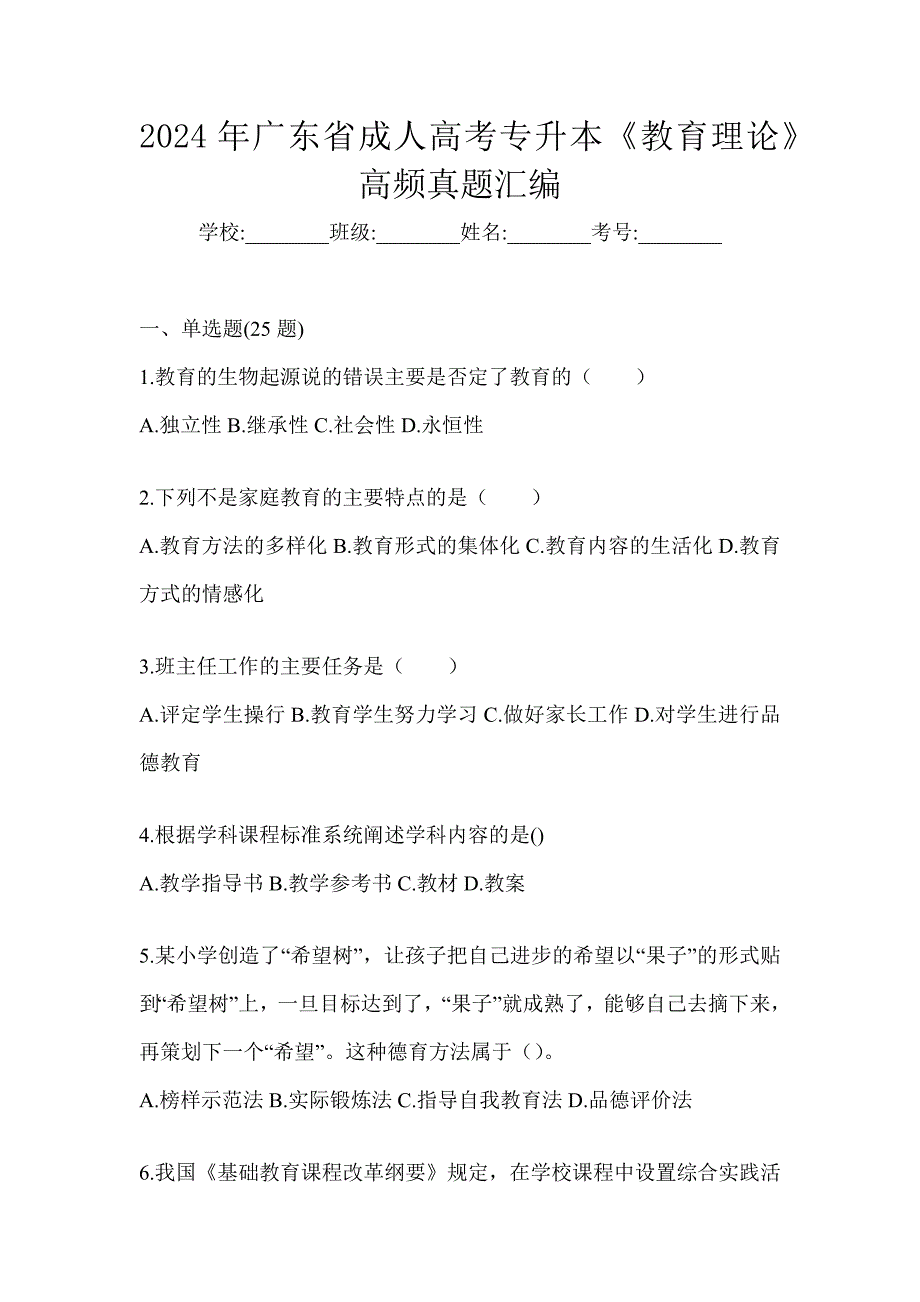 2024 年广东省成人高考专升本《教育理论》高频真题汇编

学校:________班级:________姓名:________考号:________

一、单选题(25 题)

1.教育的生物起源说的错误主要是否定了教育的（　　）

A.独立性 B.继承性 C.社会性 D.永恒性

2.下列不是家庭教育的主要特点的是（　　）

A.教育方法的多样化 B.教育形式的集体化 C.教育内容的生活化 D.教育方式的情感化

3.班主任工作的主要任务是（　　）

A.评定学生操行 B.教育学生努力学习 C.做好家长工作 D.对学生进行品德教育

4.根据学科课程标准系统阐述学科内容的是()

A.教学指导书 B.教学参考书 C.教材 D.教案

5.某小学创造了“希望树”，让孩子把自己进步的希望以“果子”的形式贴到“希望树”上，一旦目标达到了，“果子”就成熟了，能够自己去摘下来，再策划下一个“希望”。这种德育方法属于（）。

A.榜样示范法 B.实际锻炼法 C.指导自我教育法 D.品德评价法

6.我国《基础教育课程改革纲要》规定，在学校课程中设置综合实践活